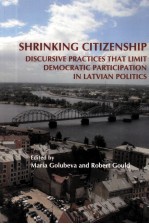 SHRINKING CITIZENSHIP
DISCURSIVE PRACTICES THAT LIMIT DEMOCRATIC PARTICIPATION IN LATVIAN POLITICS

Edited by
Maria Golubeva and Robert Gould